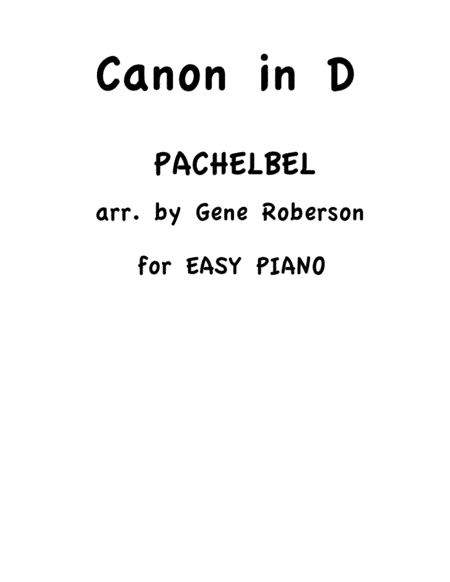 Canon in D

PACHELBEL

arr. by Gene Roberson

for EASY PIANO